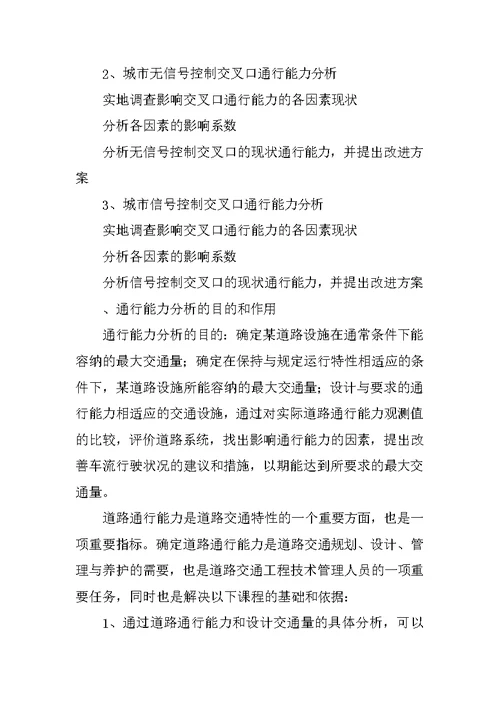 2、城市无信号控制交叉口通行能力分析

实地调查影响交叉口通行能力的各因素现状

分析各因素的影响系数

分析无信号控制交叉口的现状通行能力，并提出改进方案

3、城市信号控制交叉口通行能力分析

实地调查影响交叉口通行能力的各因素现状

分析各因素的影响系数

分析信号控制交叉口的现状通行能力，并提出改进方案

、通行能力分析的目的和作用

通行能力分析的目的：确定某道路设施在通常条件下能容纳的最大交通量；确定在保持与规定运行特性相适应的条件下，某道路设施所能容纳的最大交通量；设计与要求的通行能力相适应的交通设施，通过对实际道路通行能力观测值的比较，评价道路系统，找出影响通行能力的因素，提出改善车流行驶状况的建议和措施，以期能达到所要求的最大交通量。

道路通行能力是道路交通特性的一个重要方面，也是一项重要指标。确定道路通行能力是道路交通规划、设计、管理与养护的需要，也是道路交通工程技术管理人员的一项重要任务，同时也是解决以下课程的基础和依据：

1、通过道路通行能力和设计交通量的具体分析，可以